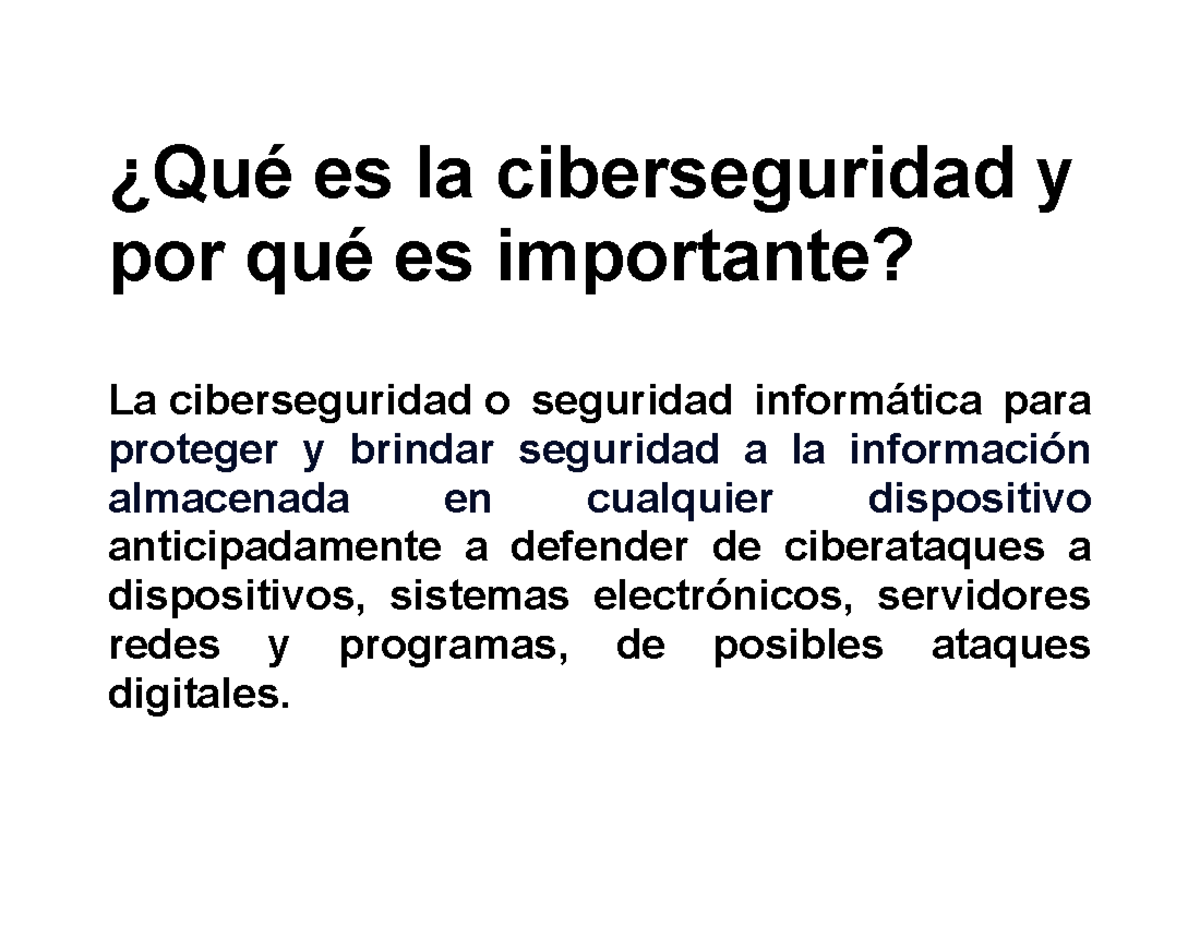 ¿Qué es la ciberseguridad y por qué es importante?

La ciberseguridad o seguridad informática para proteger y brindar seguridad a la información almacenada en cualquier dispositivo anticipadamente a defender de ciberataques a dispositivos, sistemas electrónicos, servidores redes y programas, de posibles ataques digitales.